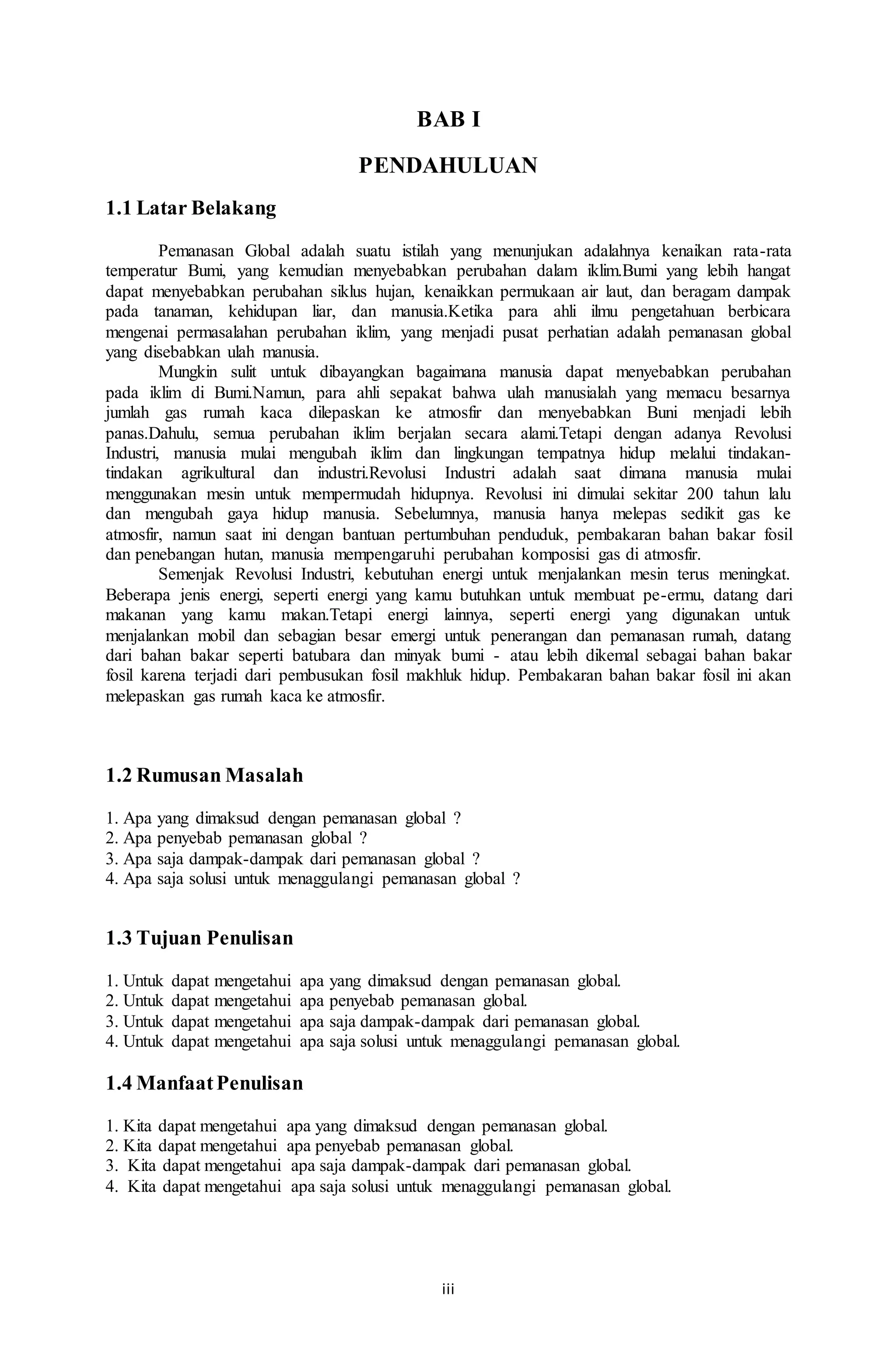 BAB I

PENDAHULUAN

1.1 Latar Belakang

Pemanasan Global adalah suatu istilah yang menunjukan adalahnya kenaikan rata-rata temperatur Bumi, yang kemudian menyebabkan perubahan dalam iklim.Bumi yang lebih hangat dapat menyebabkan perubahan siklus hujan, kenaikkan permukaan air laut, dan beragam dampak pada tanaman, kehidupan liar, dan manusia.Ketika para ahli ilmu pengetahuan berbicara mengenai permasalahan perubahan iklim, yang menjadi pusat perhatian adalah pemanasan global yang disebabkan ulah manusia.

Mungkin sulit untuk dibayangkan bagaimana manusia dapat menyebabkan perubahan pada iklim di Bumi.Namun, para ahli sepakat bahwa ulah manusialah yang memacu besarnya jumlah gas rumah kaca dilepaskan ke atmosfir dan menyebabkan Buni menjadi lebih panas.Dahulu, semua perubahan iklim berjalan secara alami.Tetapi dengan adanya Revolusi Industri, manusia mulai mengubah iklim dan lingkungan tempatnya hidup melalui tindakan-tindakan agrikultural dan industri.Revolusi Industri adalah saat dimana manusia mulai menggunakan mesin untuk mempermudah hidupnya. Revolusi ini dimulai sekitar 200 tahun lalu dan mengubah gaya hidup manusia. Sebelumnya, manusia hanya melepas sedikit gas ke atmosfir, namun saat ini dengan bantuan pertumbuhan penduduk, pembakaran bahan bakar fosil dan penebangan hutan, manusia mempengaruhi perubahan komposisi gas di atmosfir.

Semenjak Revolusi Industri, kebutuhan energi untuk menjalankan mesin terus meningkat. Beberapa jenis energi, seperti energi yang kamu butuhkan untuk membuat pe-ermu, datang dari makanan yang kamu makan.Tetapi energi lainnya, seperti energi yang digunakan untuk menjalankan mobil dan sebagian besar emergi untuk penerangan dan pemanasan rumah, datang dari bahan bakar seperti batubara dan minyak bumi - atau lebih dikemal sebagai bahan bakar fosil karena terjadi dari pembusukan fosil makhluk hidup. Pembakaran bahan bakar fosil ini akan melepaskan gas rumah kaca ke atmosfir.

1.2 Rumusan Masalah

1. Apa yang dimaksud dengan pemanasan global ?
2. Apa penyebab pemanasan global ?
3. Apa saja dampak-dampak dari pemanasan global ?
4. Apa saja solusi untuk menaggulangi pemanasan global ?

1.3 Tujuan Penulisan

1. Untuk dapat mengetahui apa yang dimaksud dengan pemanasan global.
2. Untuk dapat mengetahui apa penyebab pemanasan global.
3. Untuk dapat mengetahui apa saja dampak-dampak dari pemanasan global.
4. Untuk dapat mengetahui apa saja solusi untuk menaggulangi pemanasan global.

1.4 Manfaat Penulisan

1. Kita dapat mengetahui apa yang dimaksud dengan pemanasan global.
2. Kita dapat mengetahui apa penyebab pemanasan global.
3. Kita dapat mengetahui apa saja dampak-dampak dari pemanasan global.
4. Kita dapat mengetahui apa saja solusi untuk menaggulangi pemanasan global.

iii